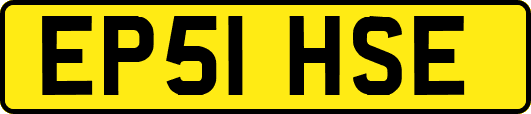 EP51 HSE